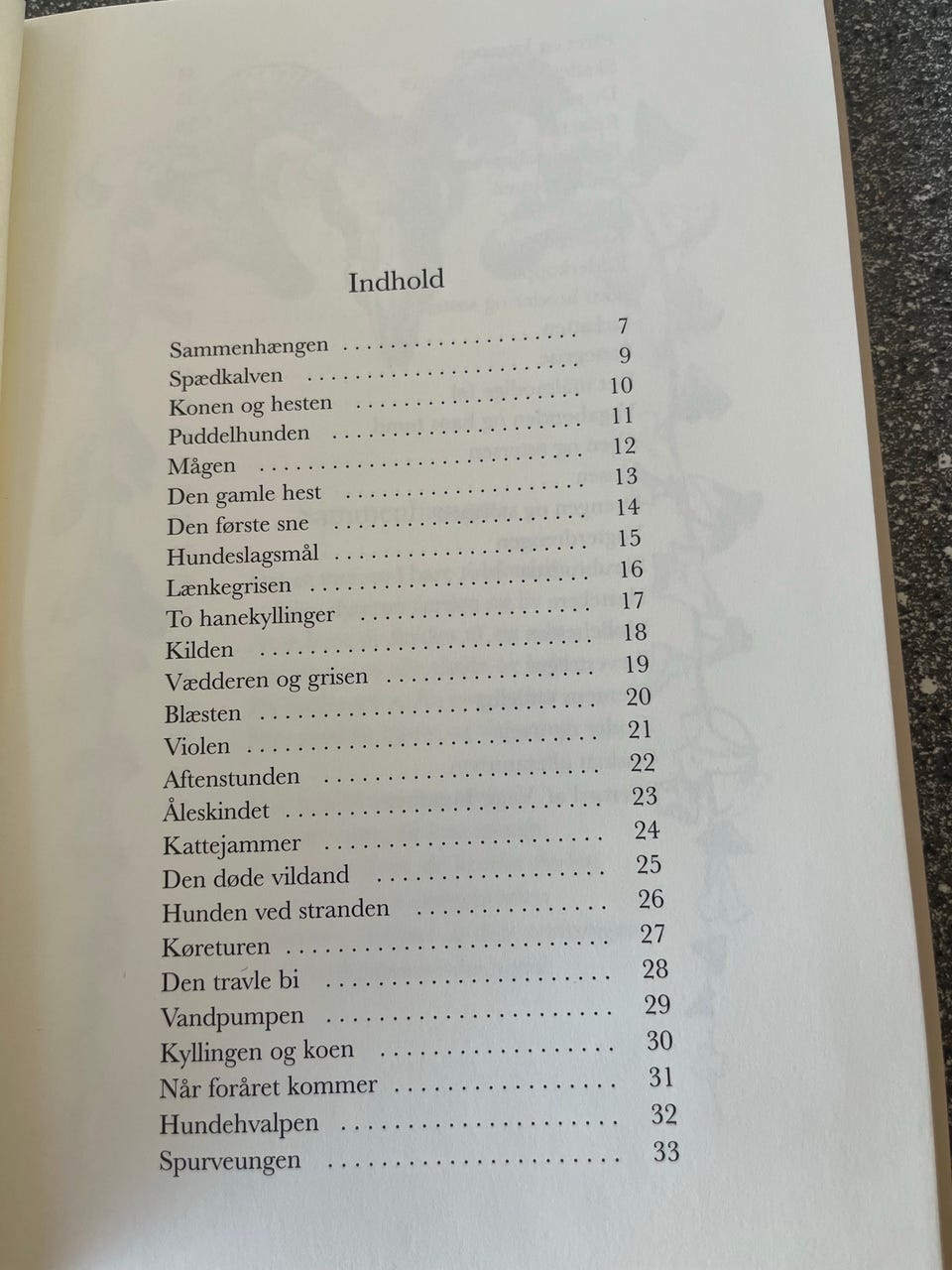 Indhold

Sammenhængen 7
Spædkalven 9
Konen og hesten 10
Puddelhunden 11
Mågen 12
Den gamle hest 13
Den første sne 14
Hundeslagsmål 15
Lænkegrisen 16
To hanekyllinger 17
Kilden 18
Vædderen og grisen 19
Blæsten 20
Violen 21
Aftenstunden 22
Åleskindet 23
Kattejammer 24
Den døde vildand 25
Hunden ved stranden 26
Køreturen 27
Den travle bi 28
Vandpumpen 29
Kyllingen og koen 30
Når foråret kommer 31
Hundehvalpen 32
Spurveungen 33